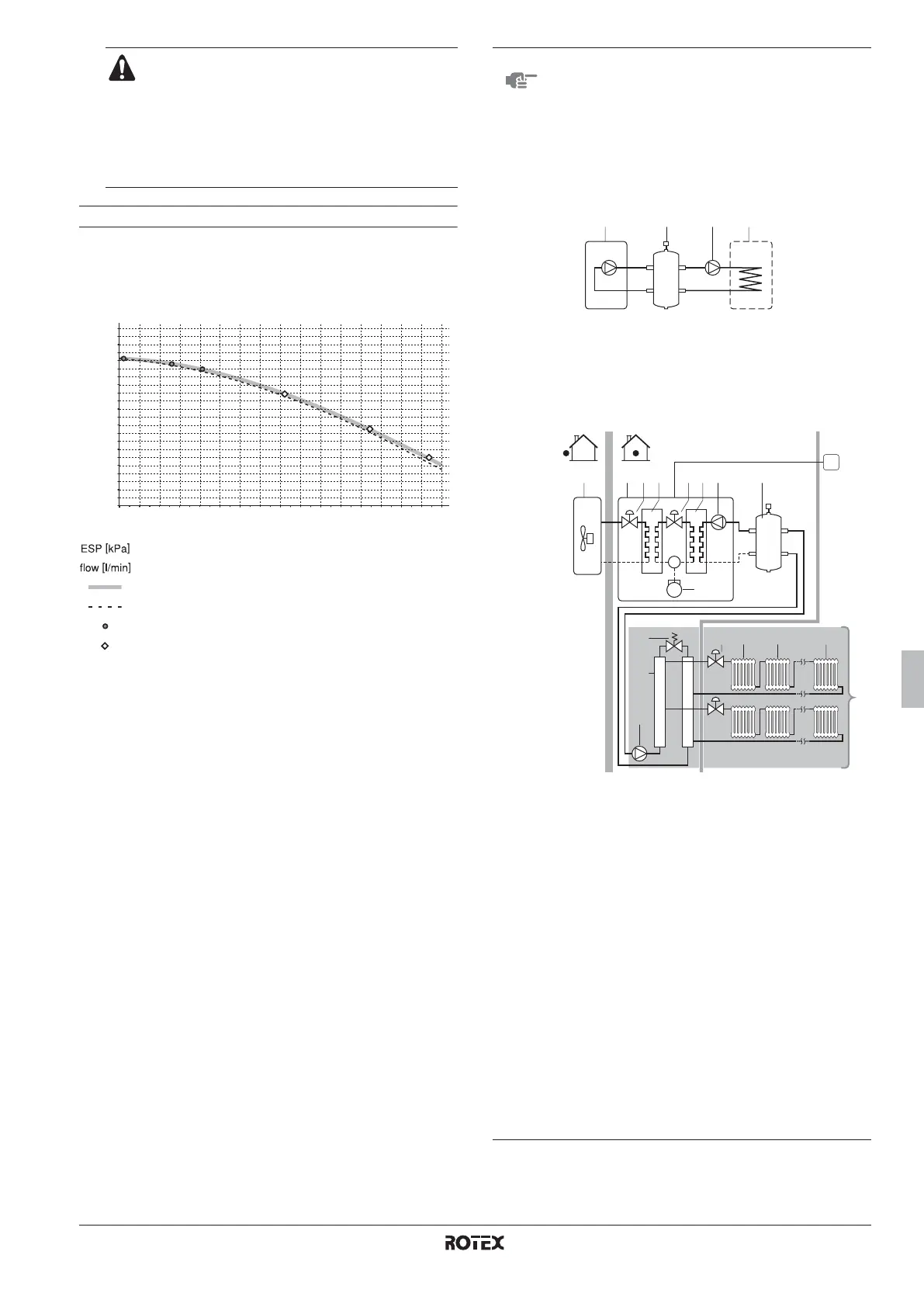 ESP [kPa]
flow [l/min]

ROTEX